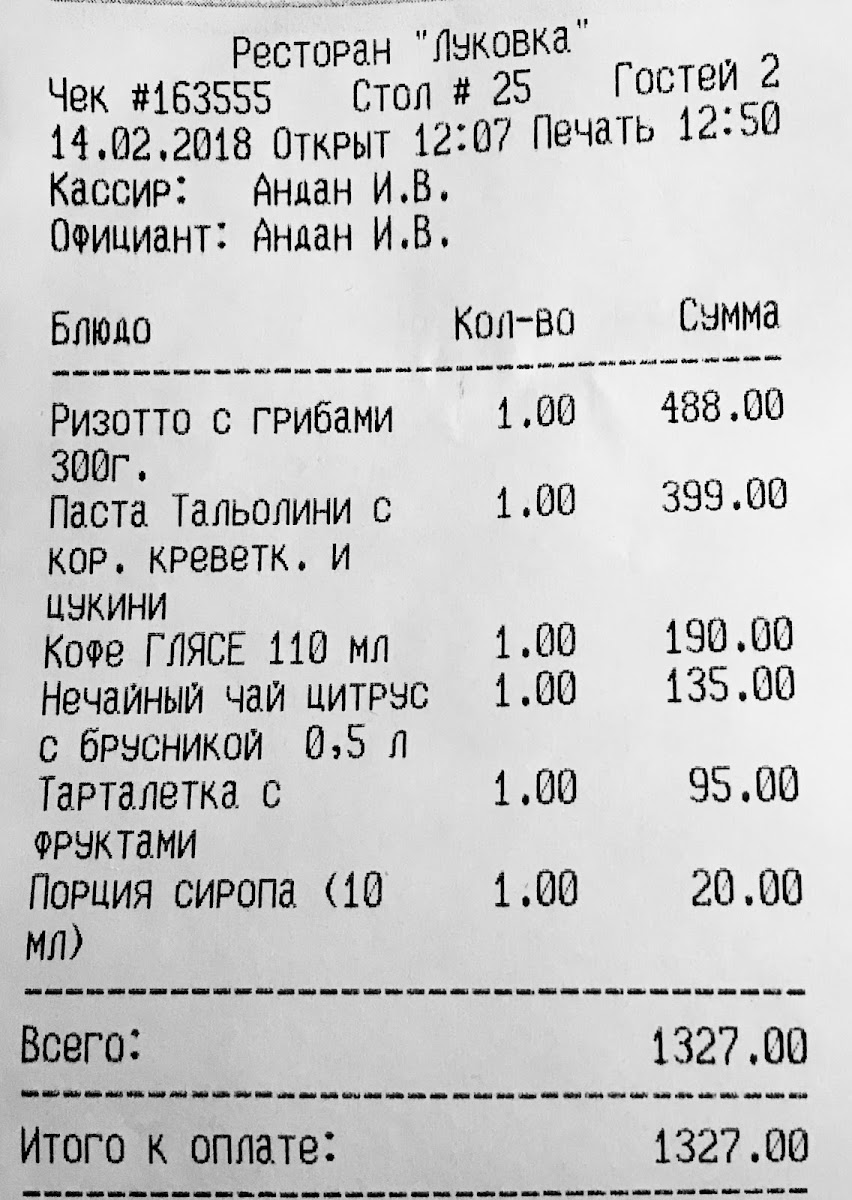 Ресторан "Луковка"
Чек #163555 Стол # 25 Гостей 2
14.02.2018 Открыт 12:07 Печать 12:50
Кассир: Андан И.В.
Официант: Андан И.В.

| Блюдо | Кол-во | Сумма |
|---|---|---|
| Ризотто с грибами 300г. | 1.00 | 488.00 |
| Паста Тальолини с кор. креветк. и цукини | 1.00 | 399.00 |
| Кофе ГЛЯСЕ 110 мл | 1.00 | 190.00 |
| Нечайный чай цитрус с брусникой 0,5 л | 1.00 | 135.00 |
| Тарталетка с фруктами | 1.00 | 95.00 |
| Порция сиропа (10 мл) | 1.00 | 20.00 |

Всего: 1327.00

Итого к оплате: 1327.00